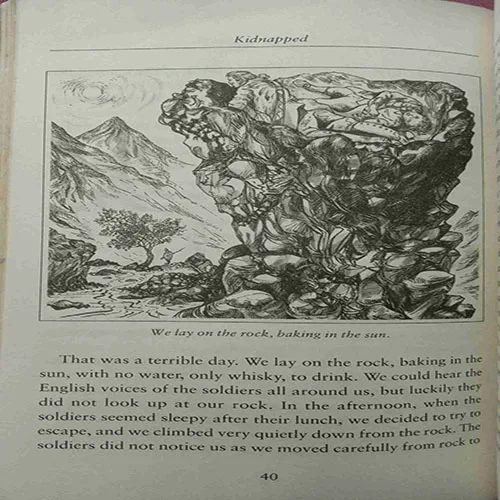 Kidnapped

We lay on the rock, baking in the sun.

That was a terrible day. We lay on the rock, baking in the sun, with no water, only whisky, to drink. We could hear the English voices of the soldiers all around us, but luckily they did not look up at our rock. In the afternoon, when the soldiers seemed sleepy after their lunch, we decided to try to escape, and we climbed very quietly down from the rock. The soldiers did not notice us as we moved carefully from rock to

40